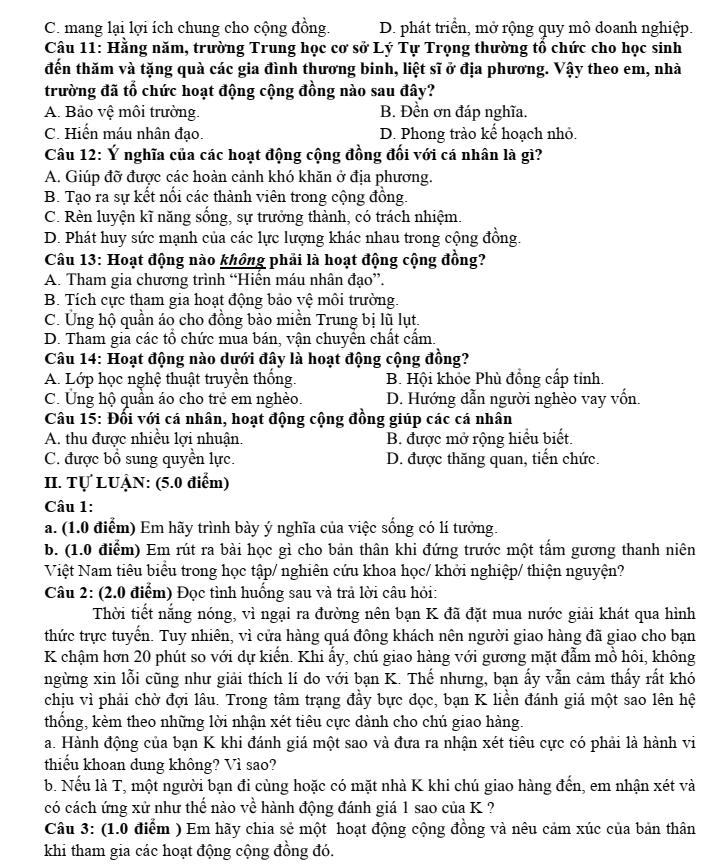 C. mang lại lợi ích chung cho cộng đồng.          D. phát triển, mở rộng quy mô doanh nghiệp.

Câu 11: Hằng năm, trường Trung học cơ sở Lý Tự Trọng thường tổ chức cho học sinh đến thăm và tặng quà các gia đình thương binh, liệt sĩ ở địa phương. Vậy theo em, nhà trường đã tổ chức hoạt động cộng đồng nào sau đây?

A. Bảo vệ môi trường.          B. Đền ơn đáp nghĩa.
C. Hiến máu nhân đạo.          D. Phong trào kế hoạch nhỏ.

Câu 12: Ý nghĩa của các hoạt động cộng đồng đối với cá nhân là gì?

A. Giúp đỡ được các hoàn cảnh khó khăn ở địa phương.
B. Tạo ra sự kết nối các thành viên trong cộng đồng.
C. Rèn luyện kĩ năng sống, sự trưởng thành, có trách nhiệm.
D. Phát huy sức mạnh của các lực lượng khác nhau trong cộng đồng.

Câu 13: Hoạt động nào không phải là hoạt động cộng đồng?

A. Tham gia chương trình "Hiến máu nhân đạo".
B. Tích cực tham gia hoạt động bảo vệ môi trường.
C. Ủng hộ quần áo cho đồng bào miền Trung bị lũ lụt.
D. Tham gia các tổ chức mua bán, vận chuyển chất cấm.

Câu 14: Hoạt động nào dưới đây là hoạt động cộng đồng?

A. Lớp học nghệ thuật truyền thống.          B. Hội khỏe Phù đổng cấp tỉnh.
C. Ủng hộ quần áo cho trẻ em nghèo.          D. Hướng dẫn người nghèo vay vốn.

Câu 15: Đối với cá nhân, hoạt động cộng đồng giúp các cá nhân

A. thu được nhiều lợi nhuận.          B. được mở rộng hiểu biết.
C. được bổ sung quyền lực.          D. được thăng quan, tiến chức.

II. TỰ LUẬN: (5.0 điểm)

Câu 1:

a. (1.0 điểm) Em hãy trình bày ý nghĩa của việc sống có lí tưởng.

b. (1.0 điểm) Em rút ra bài học gì cho bản thân khi đứng trước một tấm gương thanh niên Việt Nam tiêu biểu trong học tập/ nghiên cứu khoa học/ khởi nghiệp/ thiện nguyện?

Câu 2: (2.0 điểm) Đọc tình huống sau và trả lời câu hỏi:

Thời tiết nắng nóng, vì ngại ra đường nên bạn K đã đặt mua nước giải khát qua hình thức trực tuyến. Tuy nhiên, vì cửa hàng quá đông khách nên người giao hàng đã giao cho bạn K chậm hơn 20 phút so với dự kiến. Khi ấy, chú giao hàng với gương mặt đẫm mồ hôi, không ngừng xin lỗi cũng như giải thích lí do với bạn K. Thế nhưng, bạn ấy vẫn cảm thấy rất khó chịu vì phải chờ đợi lâu. Trong tâm trạng đầy bực dọc, bạn K liền đánh giá một sao lên hệ thống, kèm theo những lời nhận xét tiêu cực dành cho chú giao hàng.

a. Hành động của bạn K khi đánh giá một sao và đưa ra nhận xét tiêu cực có phải là hành vi thiếu khoan dung không? Vì sao?

b. Nếu là T, một người bạn đi cùng hoặc có mặt nhà K khi chú giao hàng đến, em nhận xét và có cách ứng xử như thế nào về hành động đánh giá 1 sao của K ?

Câu 3: (1.0 điểm ) Em hãy chia sẻ một hoạt động cộng đồng và nêu cảm xúc của bản thân khi tham gia các hoạt động cộng đồng đó.